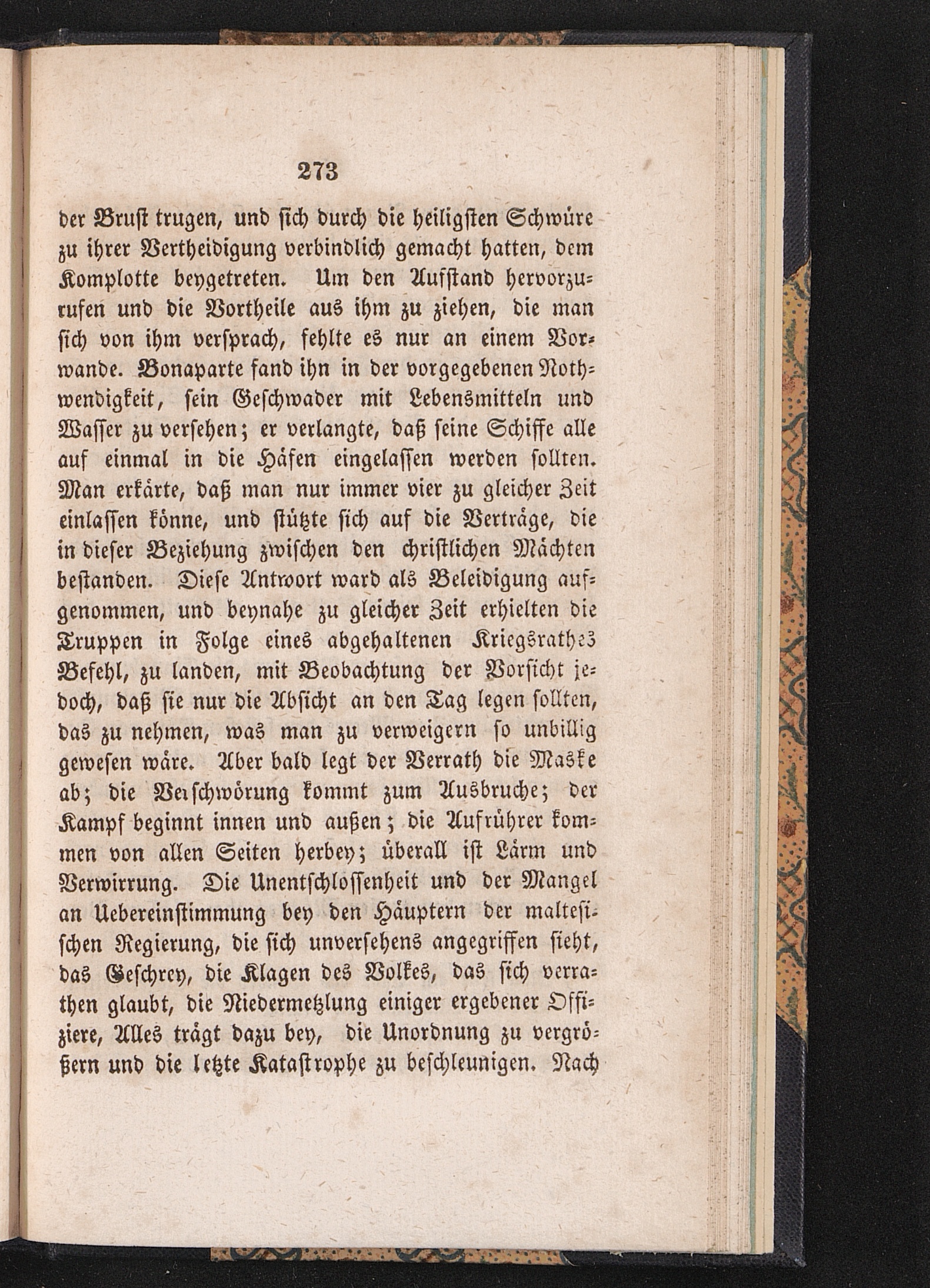 273

der Brust trugen, und sich durch die heiligsten Schwüre zu ihrer Vertheidigung verbindlich gemacht hatten, dem Komplotte beygetreten. Um den Aufstand hervorzurufen und die Vortheile aus ihm zu ziehen, die man sich von ihm versprach, fehlte es nur an einem Vorwande. Bonaparte fand ihn in der vorgegebenen Nothwendigkeit, sein Geschwader mit Lebensmitteln und Wasser zu versehen; er verlangte, daß seine Schiffe alle auf einmal in die Häfen eingelassen werden sollten. Man erkärte, daß man nur immer vier zu gleicher Zeit einlassen könne, und stützte sich auf die Verträge, die in dieser Beziehung zwischen den christlichen Mächten bestanden. Diese Antwort ward als Beleidigung aufgenommen, und beynahe zu gleicher Zeit erhielten die Truppen in Folge eines abgehaltenen Kriegsrathes Befehl, zu landen, mit Beobachtung der Vorsicht jedoch, daß sie nur die Absicht an den Tag legen sollten, das zu nehmen, was man zu verweigern so unbillig gewesen wäre. Aber bald legt der Verrath die Maske ab; die Verschwörung kommt zum Ausbruche; der Kampf beginnt innen und außen; die Aufrührer kommen von allen Seiten herbey; überall ist Lärm und Verwirrung. Die Unentschlossenheit und der Mangel an Uebereinstimmung bey den Häuptern der maltesischen Regierung, die sich unversehens angegriffen sieht, das Geschrey, die Klagen des Volkes, das sich verrathen glaubt, die Niedermetzlung einiger ergebener Offiziere, Alles trägt dazu bey, die Unordnung zu vergrößern und die letzte Katastrophe zu beschleunigen. Nach